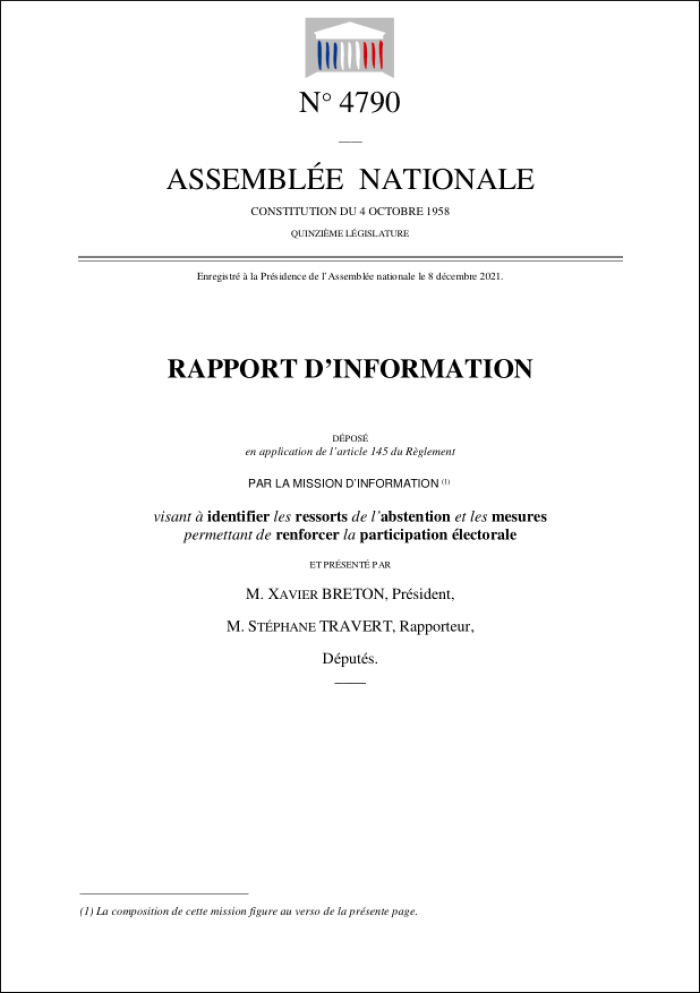 N° 4790

ASSEMBLÉE NATIONALE

CONSTITUTION DU 4 OCTOBRE 1958

QUINZIÈME LÉGISLATURE

Enregistré à la Présidence de l'Assemblée nationale le 8 décembre 2021.

RAPPORT D'INFORMATION

DÉPOSÉ
en application de l'article 145 du Règlement

PAR LA MISSION D'INFORMATION (1)

visant à identifier les ressorts de l'abstention et les mesures permettant de renforcer la participation électorale

ET PRÉSENTÉ PAR

M. XAVIER BRETON, Président,

M. STÉPHANE TRAVERT, Rapporteur,

Députés.

(1) La composition de cette mission figure au verso de la présente page.